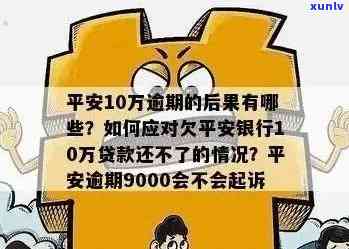 xunlv

平安10万逾期的后果有哪些？如何应对欠平安银行10万贷款还不了的情况？平安逾期9000会不会起诉